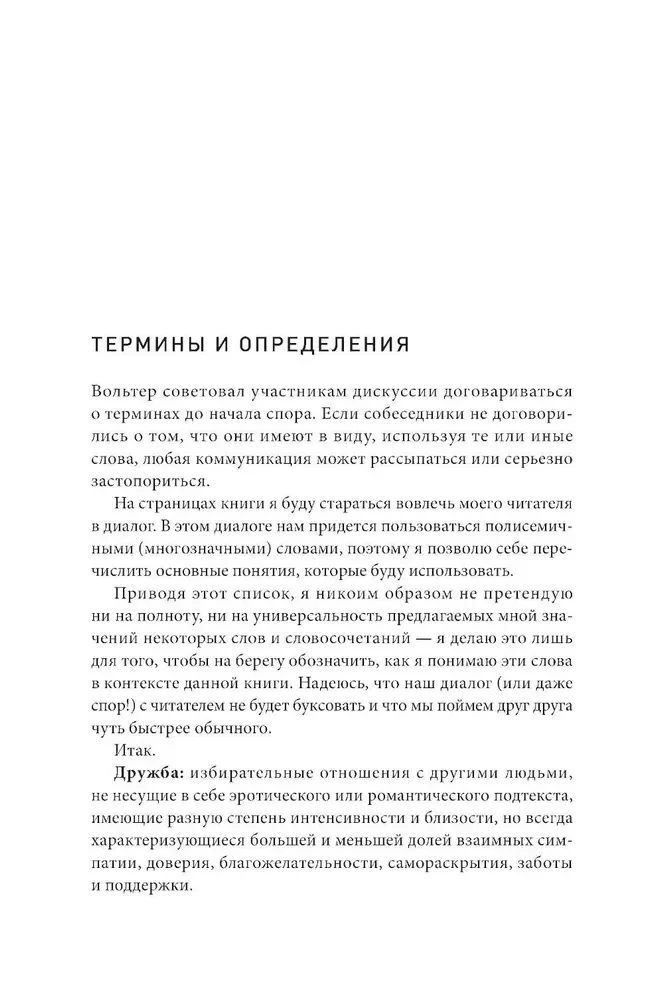 ТЕРМИНЫ И ОПРЕДЕЛЕНИЯ

Вольтер советовал участникам дискуссии договариваться о терминах до начала спора. Если собеседники не договорились о том, что они имеют в виду, используя те или иные слова, любая коммуникация может рассыпаться или серьезно застопориться.

На страницах книги я буду стараться вовлечь моего читателя в диалог. В этом диалоге нам придется пользоваться полисемичными (многозначными) словами, поэтому я позволю себе перечислить основные понятия, которые буду использовать.

Приводя этот список, я никоим образом не претендую ни на полноту, ни на универсальность предлагаемых мной значений некоторых слов и словосочетаний — я делаю это лишь для того, чтобы на берегу обозначить, как я понимаю эти слова в контексте данной книги. Надеюсь, что наш диалог (или даже спор!) с читателем не будет буксовать и что мы поймем друг друга чуть быстрее обычного.

Итак.

Дружба: избирательные отношения с другими людьми, не несущие в себе эротического или романтического подтекста, имеющие разную степень интенсивности и близости, но всегда характеризующиеся большей и меньшей долей взаимных симпатии, доверия, благожелательности, самораскрытия, заботы и поддержки.